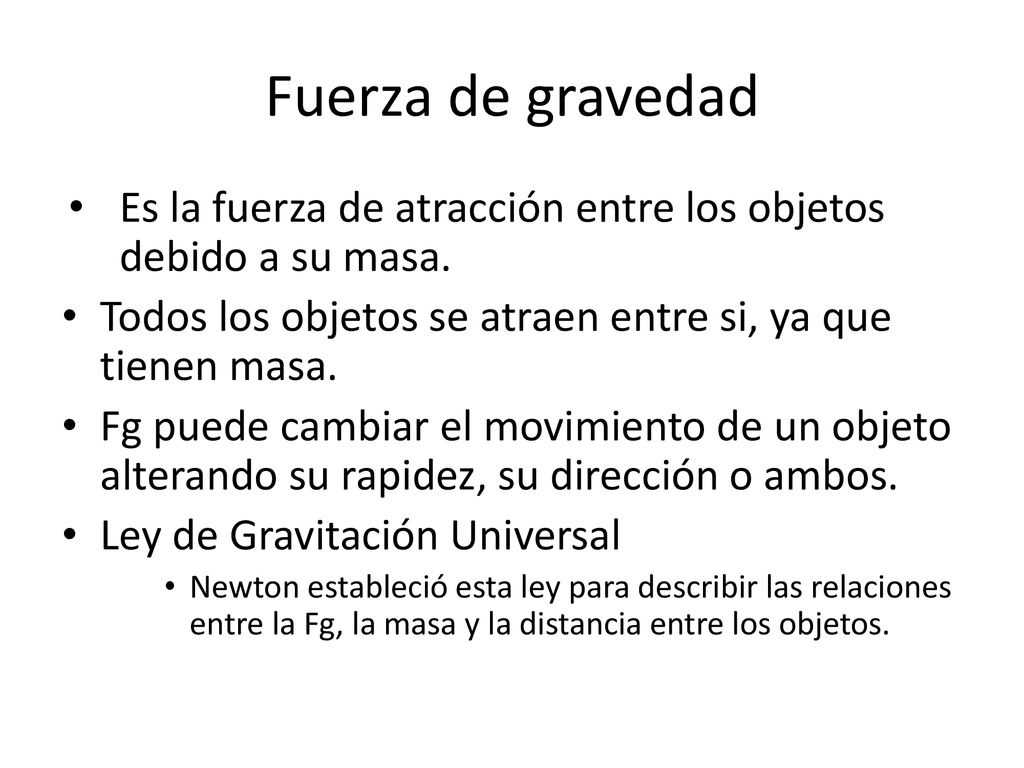 Fuerza de gravedad

• Es la fuerza de atracción entre los objetos debido a su masa.
• Todos los objetos se atraen entre si, ya que tienen masa.
• Fg puede cambiar el movimiento de un objeto alterando su rapidez, su dirección o ambos.
• Ley de Gravitación Universal
  • Newton estableció esta ley para describir las relaciones entre la Fg, la masa y la distancia entre los objetos.